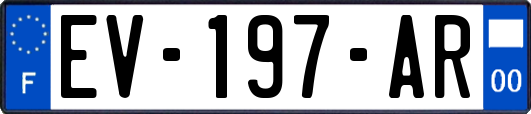 F
EV-197-AR
00